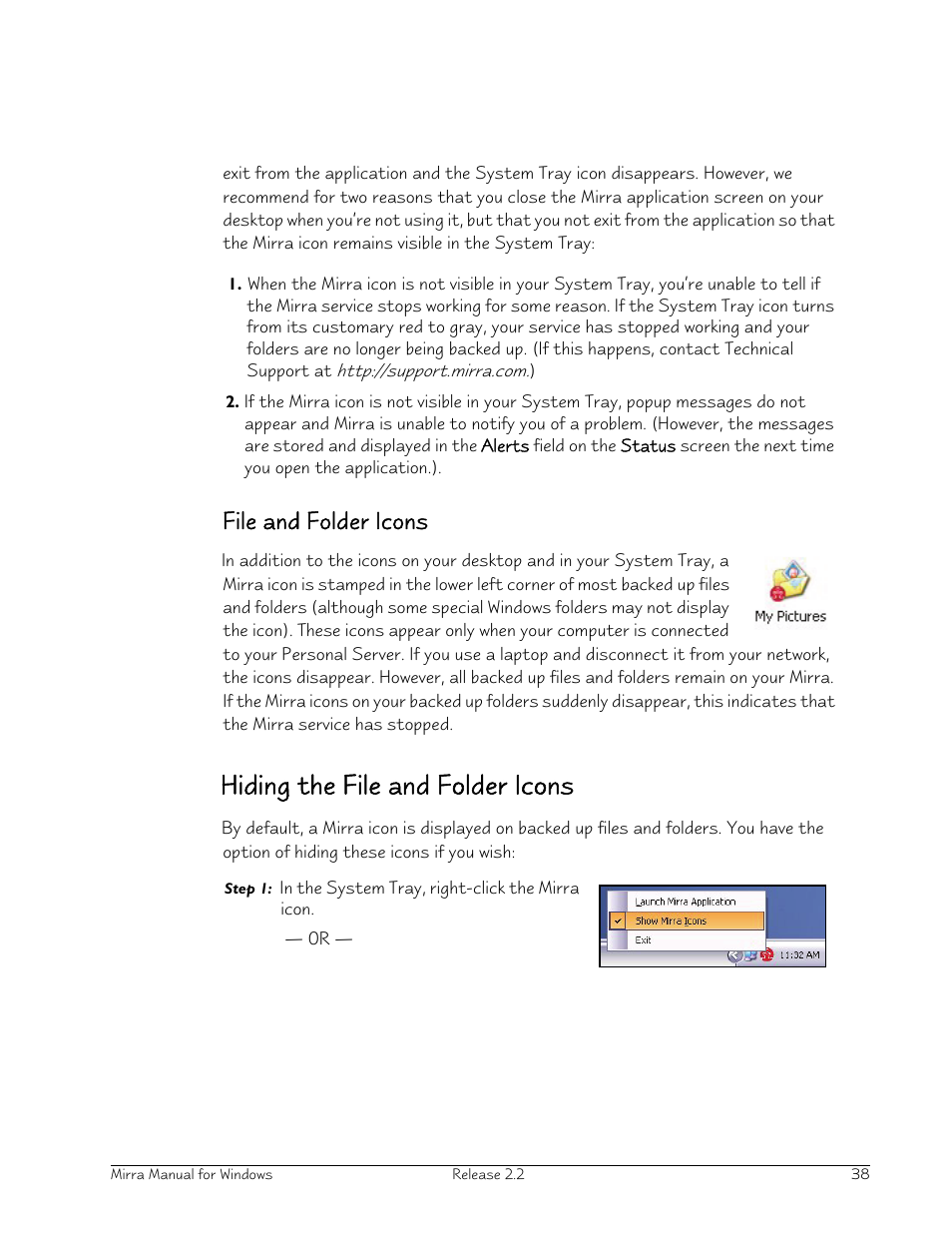 exit from the application and the System Tray icon disappears. However, we recommend for two reasons that you close the Mirra application screen on your desktop when you're not using it, but that you not exit from the application so that the Mirra icon remains visible in the System Tray:

1. When the Mirra icon is not visible in your System Tray, you're unable to tell if the Mirra service stops working for some reason. If the System Tray icon turns from its customary red to gray, your service has stopped working and your folders are no longer being backed up. (If this happens, contact Technical Support at http://support.mirra.com.)

2. If the Mirra icon is not visible in your System Tray, popup messages do not appear and Mirra is unable to notify you of a problem. (However, the messages are stored and displayed in the Alerts field on the Status screen the next time you open the application.).

File and Folder Icons

In addition to the icons on your desktop and in your System Tray, a Mirra icon is stamped in the lower left corner of most backed up files and folders (although some special Windows folders may not display the icon). These icons appear only when your computer is connected to your Personal Server. If you use a laptop and disconnect it from your network, the icons disappear. However, all backed up files and folders remain on your Mirra. If the Mirra icons on your backed up folders suddenly disappear, this indicates that the Mirra service has stopped.

My Pictures

Hiding the File and Folder Icons

By default, a Mirra icon is displayed on backed up files and folders. You have the option of hiding these icons if you wish:

Step 1: In the System Tray, right-click the Mirra icon.

— OR —

Launch Mirra Application
Show Mirra Icons
Exit
11:32 AM

Mirra Manual for Windows Release 2.2 38